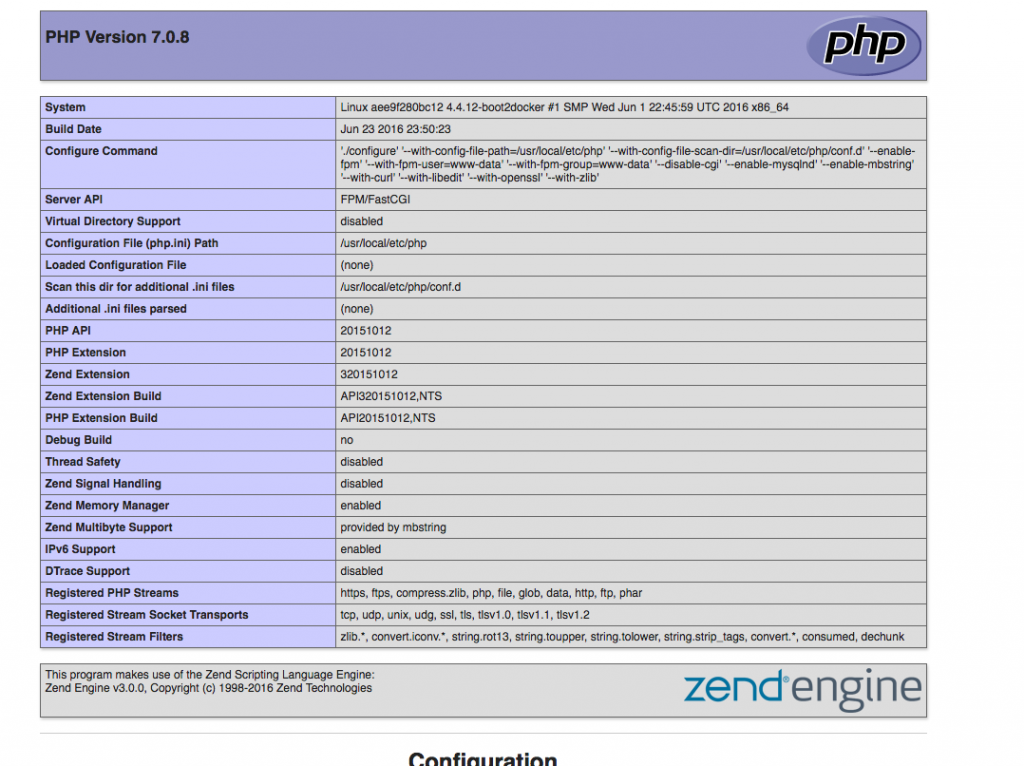 PHP Version 7.0.8

php

| System | Linux aee9f280bc12 4.4.12-boot2docker #1 SMP Wed Jun 1 22:45:59 UTC 2016 x86_64 |
|---|---|
| Build Date | Jun 23 2016 23:50:23 |
| Configure Command | './configure' '--with-config-file-path=/usr/local/etc/php' '--with-config-file-scan-dir=/usr/local/etc/php/conf.d' '--enable-fpm' '--with-fpm-user=www-data' '--with-fpm-group=www-data' '--disable-cgi' '--enable-mysqlnd' '--enable-mbstring' '--with-curl' '--with-libedit' '--with-openssl' '--with-zlib' |
| Server API | FPM/FastCGI |
| Virtual Directory Support | disabled |
| Configuration File (php.ini) Path | /usr/local/etc/php |
| Loaded Configuration File | (none) |
| Scan this dir for additional .ini files | /usr/local/etc/php/conf.d |
| Additional .ini files parsed | (none) |
| PHP API | 20151012 |
| PHP Extension | 20151012 |
| Zend Extension | 320151012 |
| Zend Extension Build | API320151012,NTS |
| PHP Extension Build | API20151012,NTS |
| Debug Build | no |
| Thread Safety | disabled |
| Zend Signal Handling | disabled |
| Zend Memory Manager | enabled |
| Zend Multibyte Support | provided by mbstring |
| IPv6 Support | enabled |
| DTrace Support | disabled |
| Registered PHP Streams | https, ftps, compress.zlib, php, file, glob, data, http, ftp, phar |
| Registered Stream Socket Transports | tcp, udp, unix, udg, ssl, tls, tlsv1.0, tlsv1.1, tlsv1.2 |
| Registered Stream Filters | zlib.*, convert.iconv.*, string.rot13, string.toupper, string.tolower, string.strip_tags, convert.*, consumed, dechunk |

This program makes use of the Zend Scripting Language Engine:
Zend Engine v3.0.0, Copyright (c) 1998-2016 Zend Technologies

zend engine

Configuration